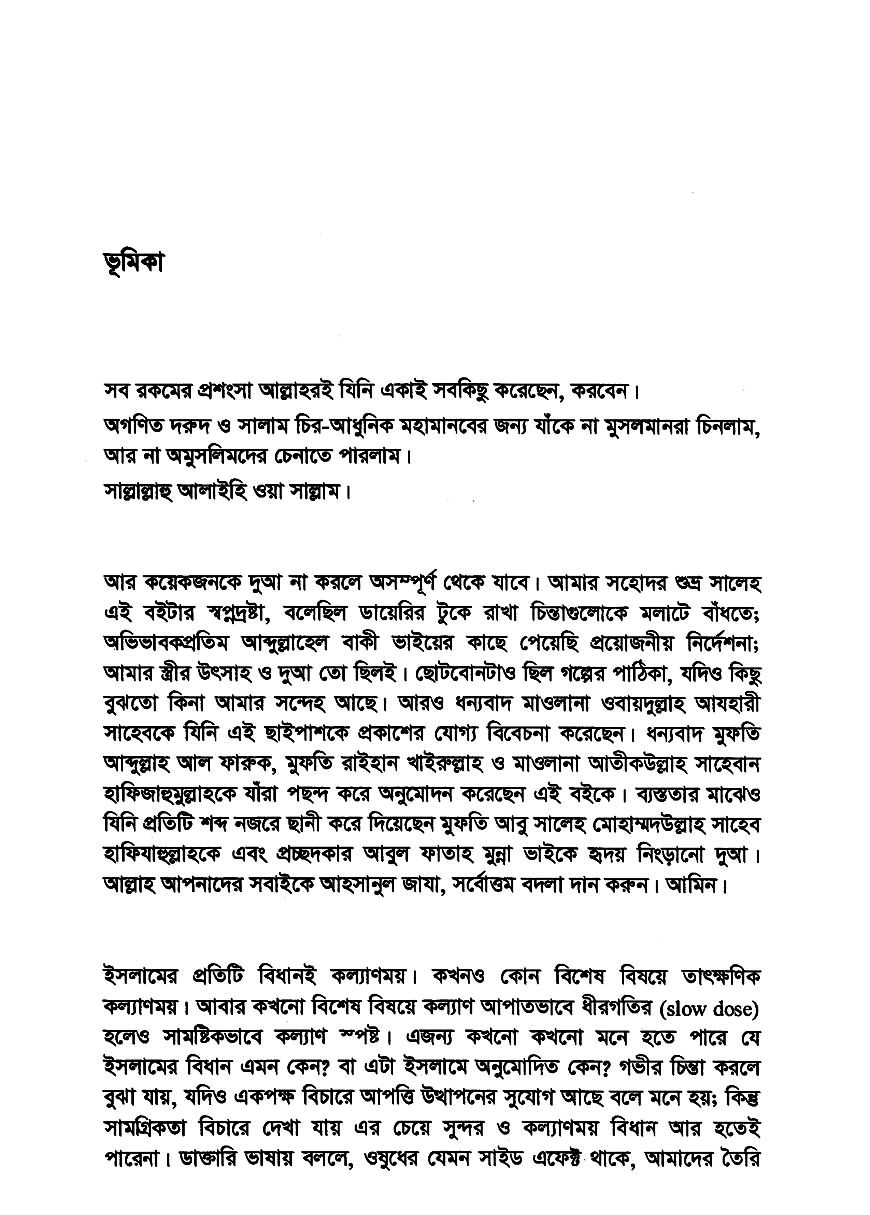 ভূমিকা

সব রকমের প্রশংসা আল্লাহরই যিনি একাই সবকিছু করেছেন, করবেন।
অগণিত দরুদ ও সালাম চির-আধুনিক মহামানবের জন্য যাঁকে না মুসলমানরা চিনলাম, আর না অমুসলিমদের চেনাতে পারলাম।
সাল্লাল্লাহু আলাইহি ওয়া সাল্লাম।

আর কয়েকজনকে দুআ না করলে অসম্পূর্ণ থেকে যাবে। আমার সহোদর শুভ্র সালেহ এই বইটার স্বপ্নদ্রষ্টা, বলেছিল ডায়েরির টুকে রাখা চিন্তাগুলোকে মলাটে বাঁধতে; অভিভাবকপ্রতিম আব্দুল্লাহেল বাকী ভাইয়ের কাছে পেয়েছি প্রয়োজনীয় নির্দেশনা; আমার স্ত্রীর উৎসাহ ও দুআ তো ছিলই। ছোটবোনটাও ছিল গল্পের পাঠিকা, যদিও কিছু বুঝতো কিনা আমার সন্দেহ আছে। আরও ধন্যবাদ মাওলানা ওবায়দুল্লাহ আযহারী সাহেবকে যিনি এই ছাইপাশকে প্রকাশের যোগ্য বিবেচনা করেছেন। ধন্যবাদ মুফতি আব্দুল্লাহ আল ফারুক, মুফতি রাইহান খাইরুল্লাহ ও মাওলানা আতীকউল্লাহ সাহেবান হাফিজাহুমুল্লাহকে যাঁরা পছন্দ করে অনুমোদন করেছেন এই বইকে। ব্যস্ততার মাঝেও যিনি প্রতিটি শব্দ নজরে ছানী করে দিয়েছেন মুফতি আবু সালেহ মোহাম্মদউল্লাহ সাহেব হাফিযাহুল্লাহকে এবং প্রচ্ছদকার আবুল ফাতাহ মুন্না ভাইকে হৃদয় নিংড়ানো দুআ। আল্লাহ আপনাদের সবাইকে আহসানুল জাযা, সর্বোত্তম বদলা দান করুন। আমিন।

ইসলামের প্রতিটি বিধানই কল্যাণময়। কখনও কোন বিশেষ বিষয়ে তাৎক্ষণিক কল্যাণময়। আবার কখনো বিশেষ বিষয়ে কল্যাণ আপাতভাবে ধীরগতির (slow dose) হলেও সামষ্টিকভাবে কল্যাণ স্পষ্ট। এজন্য কখনো কখনো মনে হতে পারে যে ইসলামের বিধান এমন কেন? বা এটা ইসলামে অনুমোদিত কেন? গভীর চিন্তা করলে বুঝা যায়, যদিও একপক্ষ বিচারে আপত্তি উত্থাপনের সুযোগ আছে বলে মনে হয়; কিন্তু সামগ্রিকতা বিচারে দেখা যায় এর চেয়ে সুন্দর ও কল্যাণময় বিধান আর হতেই পারেনা। ডাক্তারি ভাষায় বললে, ওষুধের যেমন সাইড এফেক্ট থাকে, আমাদের তৈরি